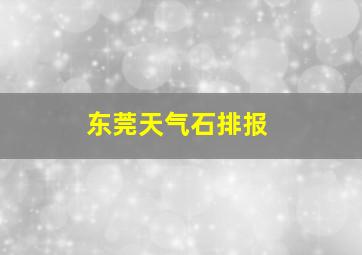 东莞天气石排报